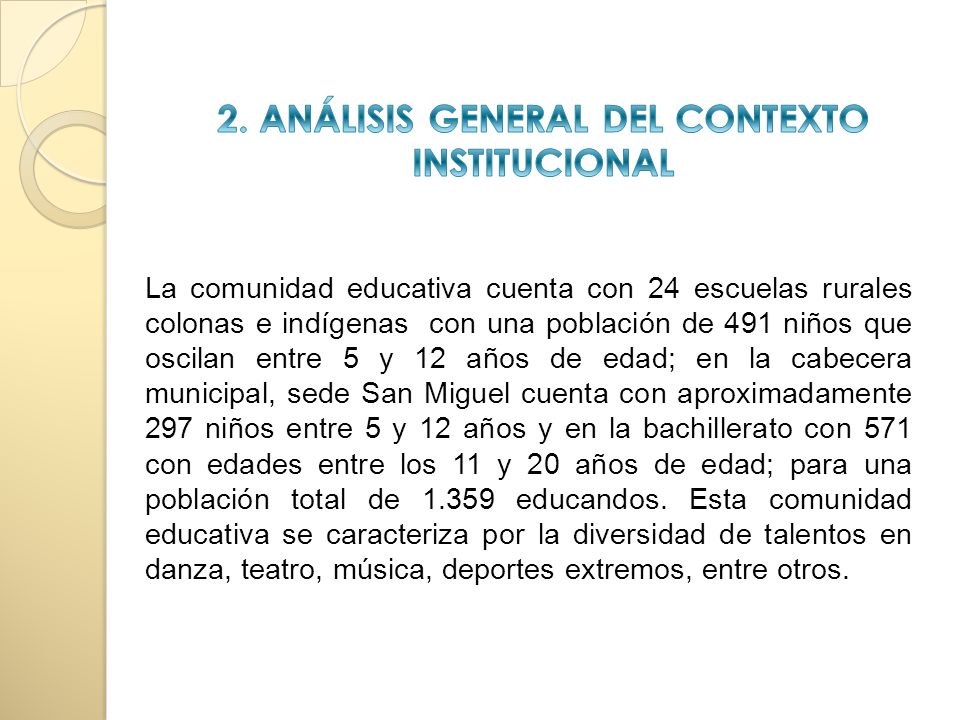 2. ANÁLISIS GENERAL DEL CONTEXTO INSTITUCIONAL

La comunidad educativa cuenta con 24 escuelas rurales colonas e indígenas con una población de 491 niños que oscilan entre 5 y 12 años de edad; en la cabecera municipal, sede San Miguel cuenta con aproximadamente 297 niños entre 5 y 12 años y en la bachillerato con 571 con edades entre los 11 y 20 años de edad; para una población total de 1.359 educandos. Esta comunidad educativa se caracteriza por la diversidad de talentos en danza, teatro, música, deportes extremos, entre otros.